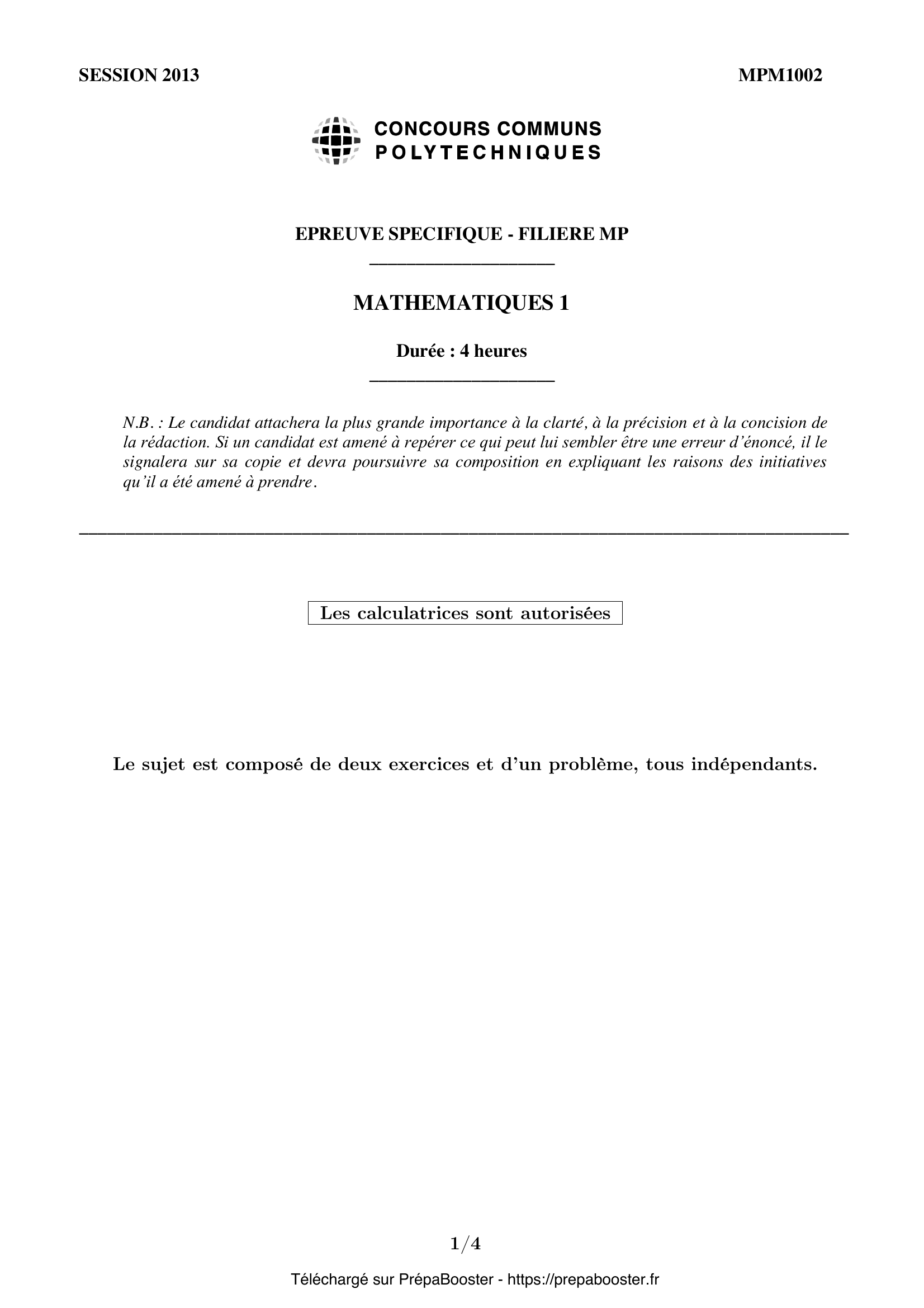 SESSION 2013

MPM1002

CONCOURS COMMUNS POLYTECHNIQUES

EPREUVE SPECIFIQUE - FILIERE MP

MATHEMATIQUES 1

Durée : 4 heures

N.B. : Le candidat attachera la plus grande importance à la clarté, à la précision et à la concision de la rédaction. Si un candidat est amené à repérer ce qui peut lui sembler être une erreur d'énoncé, il le signalera sur sa copie et devra poursuivre sa composition en expliquant les raisons des initiatives qu'il a été amené à prendre.

Les calculatrices sont autorisées

Le sujet est composé de deux exercices et d'un problème, tous indépendants.

1/4

Téléchargé sur PrépaBooster - https://prepabooster.fr